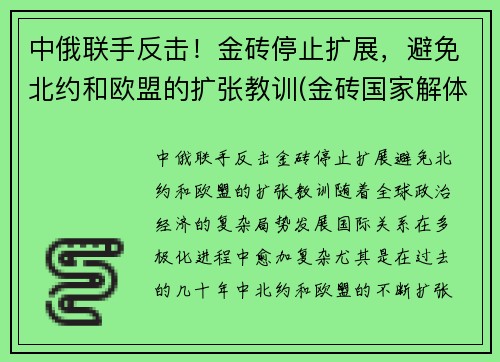 中俄联手反击！金砖停止扩展，避免北约和欧盟的扩张教训(金砖国家解体

中俄联手反击金砖停止扩展避免北约和欧盟的扩张教训随着全球政治经济的复杂局势发展国际关系在多极化进程中愈加复杂尤其是在过去的几十年中北约和欧盟的不断扩张